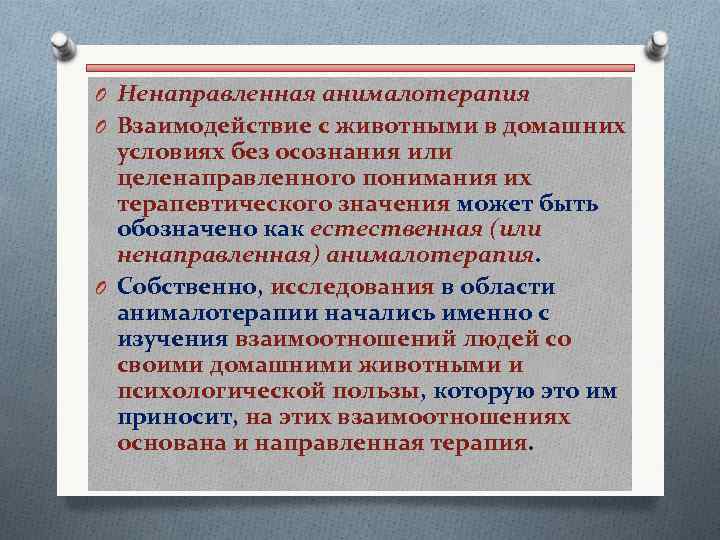 Ненаправленная анималотерапия

Взаимодействие с животными в домашних условиях без осознания или целенаправленного понимания их терапевтического значения может быть обозначено как естественная (или ненаправленная) анималотерапия.

Собственно, исследования в области анималотерапии начались именно с изучения взаимоотношений людей со своими домашними животными и психологической пользы, которую это им приносит, на этих взаимоотношениях основана и направленная терапия.